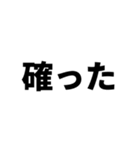 確った